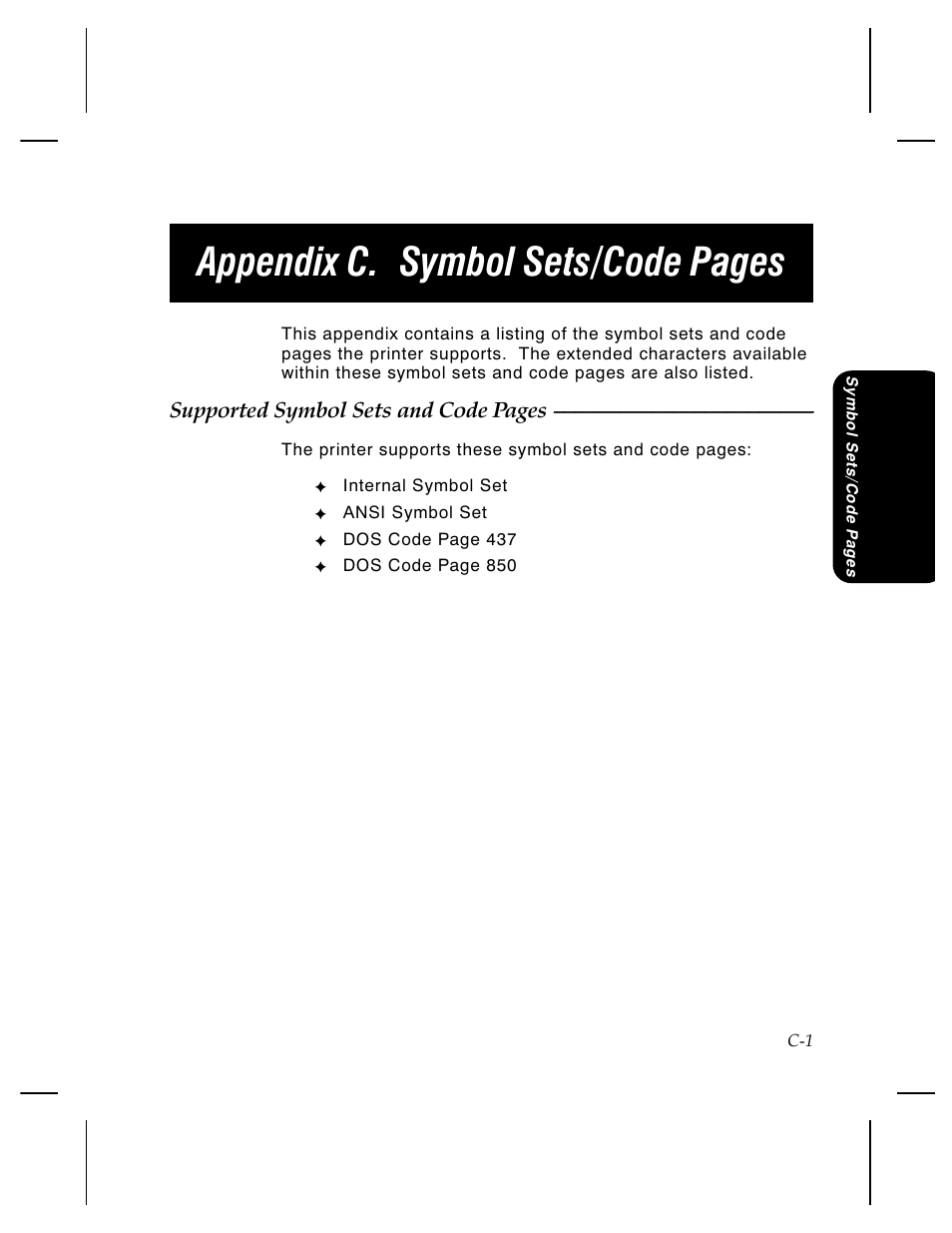 Appendix C. Symbol Sets/Code Pages

This appendix contains a listing of the symbol sets and code pages the printer supports. The extended characters available within these symbol sets and code pages are also listed.

Symbol Sets/Code Pages

Supported Symbol Sets and Code Pages

The printer supports these symbol sets and code pages:

✦ Internal Symbol Set
✦ ANSI Symbol Set
✦ DOS Code Page 437
✦ DOS Code Page 850

C-1